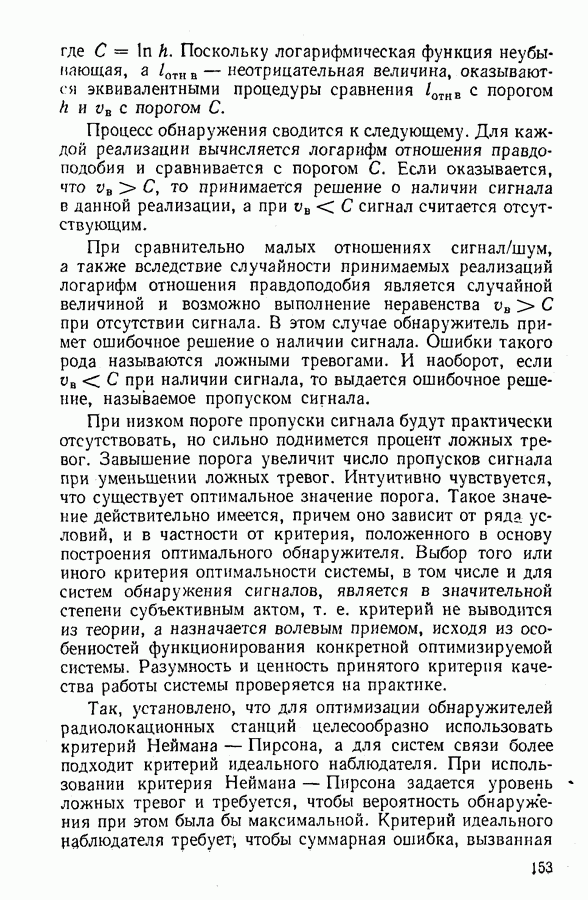 где $C = \ln h$. Поскольку логарифмическая функция неубывающая, а $l_{\text{отн в}}$ — неотрицательная величина, оказываются эквивалентными процедуры сравнения $l_{\text{отн в}}$ с порогом $h$ и $v_{\text{в}}$ с порогом $C$.

Процесс обнаружения сводится к следующему. Для каждой реализации вычисляется логарифм отношения правдоподобия и сравнивается с порогом $C$. Если оказывается, что $v_{\text{в}} > C$, то принимается решение о наличии сигнала в данной реализации, а при $v_{\text{в}} < C$ сигнал считается отсутствующим.

При сравнительно малых отношениях сигнал/шум, а также вследствие случайности принимаемых реализаций логарифм отношения правдоподобия является случайной величиной и возможно выполнение неравенства $v_{\text{в}} > C$ при отсутствии сигнала. В этом случае обнаружитель примет ошибочное решение о наличии сигнала. Ошибки такого рода называются ложными тревогами. И наоборот, если $v_{\text{в}} < C$ при наличии сигнала, то выдается ошибочное решение, называемое пропуском сигнала.

При низком пороге пропуски сигнала будут практически отсутствовать, но сильно поднимется процент ложных тревог. Завышение порога увеличит число пропусков сигнала при уменьшении ложных тревог. Интуитивно чувствуется, что существует оптимальное значение порога. Такое значение действительно имеется, причем оно зависит от ряда условий, и в частности от критерия, положенного в основу построения оптимального обнаружителя. Выбор того или иного критерия оптимальности системы, в том числе и для систем обнаружения сигналов, является в значительной степени субъективным актом, т. е. критерий не выводится из теории, а назначается волевым приемом, исходя из особенностей функционирования конкретной оптимизируемой системы. Разумность и ценность принятого критерия качества работы системы проверяется на практике.

Так, установлено, что для оптимизации обнаружителей радиолокационных станций целесообразно использовать критерий Неймана — Пирсона, а для систем связи более подходит критерий идеального наблюдателя. При использовании критерия Неймана — Пирсона задается уровень ложных тревог и требуется, чтобы вероятность обнаружения при этом была бы максимальной. Критерий идеального наблюдателя требует, чтобы суммарная ошибка, вызванная

153